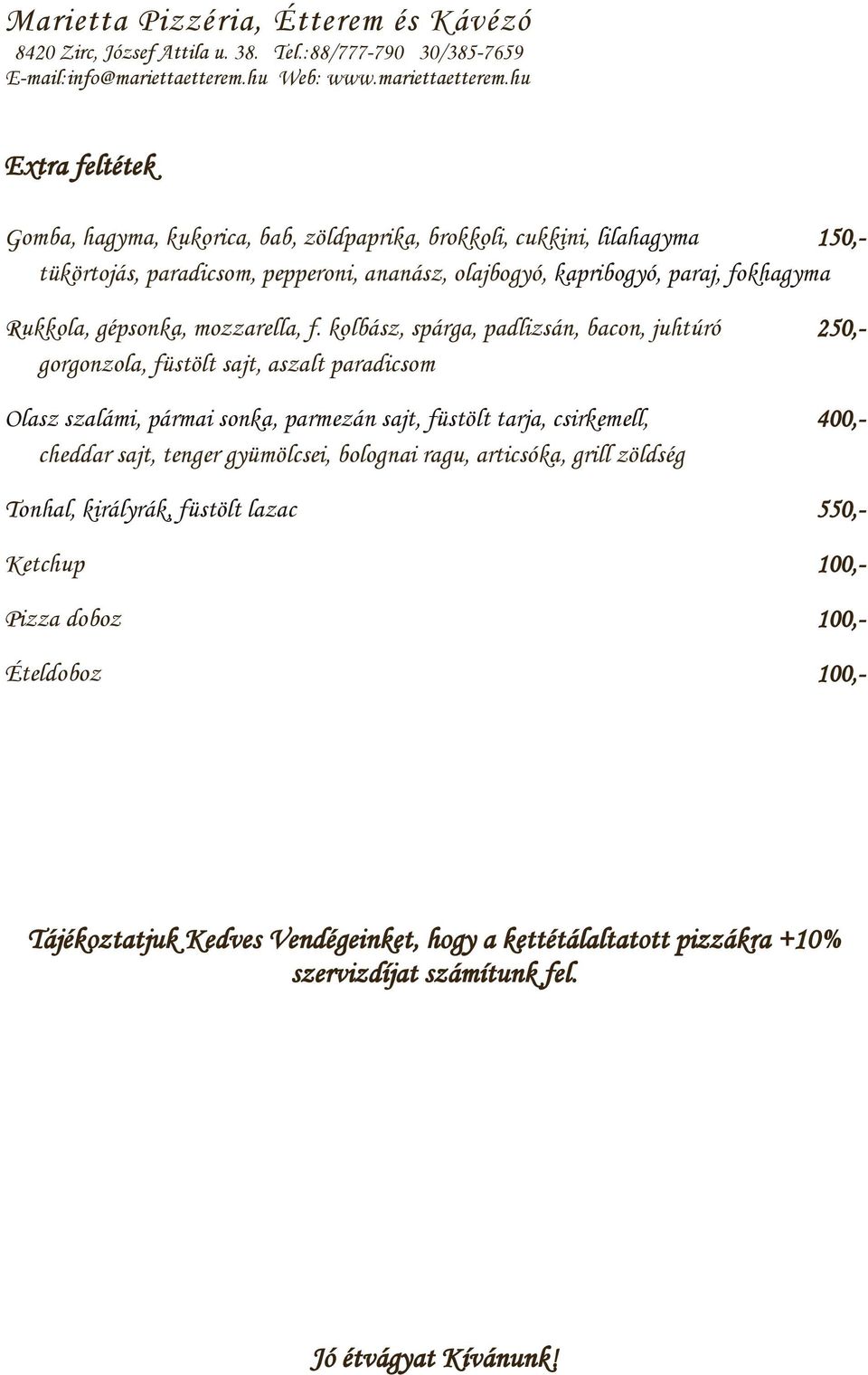 Marietta Pizzéria, Étterem és Kávézó
8420 Zirc, József Attila u. 38. Tel.:88/777-790 30/385-7659
E-mail:info@mariettaetterem.hu Web: www.mariettaetterem.hu

Extra feltétek

Gomba, hagyma, kukorica, bab, zöldpaprika, brokkoli, cukkini, lilahagyma 150,-
tükörtojás, paradicsom, pepperoni, ananász, olajbogyó, kapribogyó, paraj, fokhagyma

Rukkola, gépsonka, mozzarella, f. kolbász, spárga, padlizsán, bacon, juhtúró 250,-
gorgonzola, füstölt sajt, aszalt paradicsom

Olasz szalámi, pármai sonka, parmezán sajt, füstölt tarja, csirkemell, 400,-
cheddar sajt, tenger gyümölcsei, bolognai ragu, articsóka, grill zöldség

Tonhal, királyrák, füstölt lazac 550,-

Ketchup 100,-

Pizza doboz 100,-

Ételdoboz 100,-

Tájékoztatjuk Kedves Vendégeinket, hogy a kettétálaltatott pizzákra +10% szervizdíjat számítunk fel.

Jó étvágyat Kívánunk!